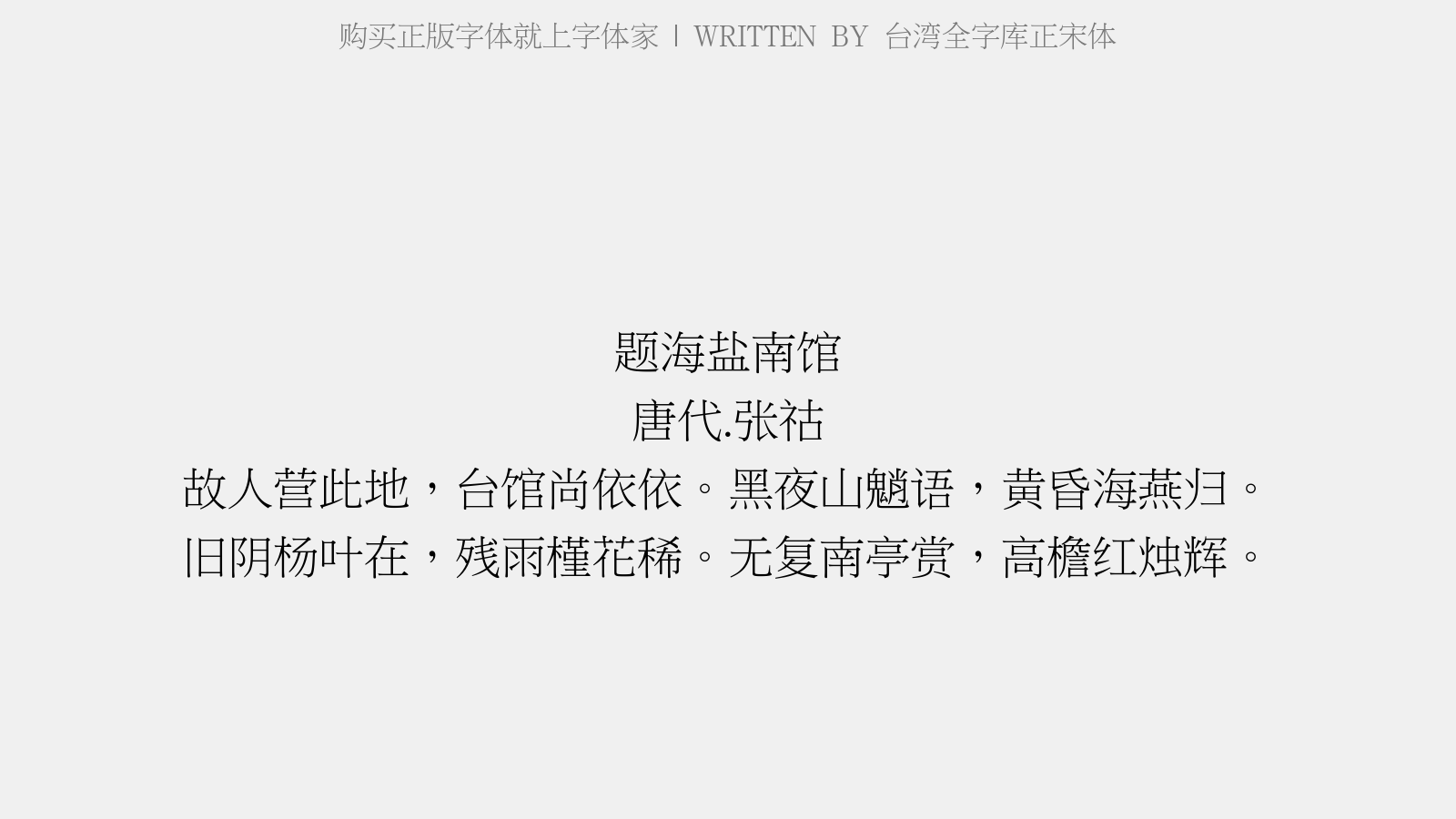 购买正版字体就上字体家 | WRITTEN BY 台湾全字库正宋体

题海盐南馆
唐代.张祜
故人营此地，台馆尚依依。黑夜山魈语，黄昏海燕归。
旧阴杨叶在，残雨槿花稀。无复南亭赏，高檐红烛辉。